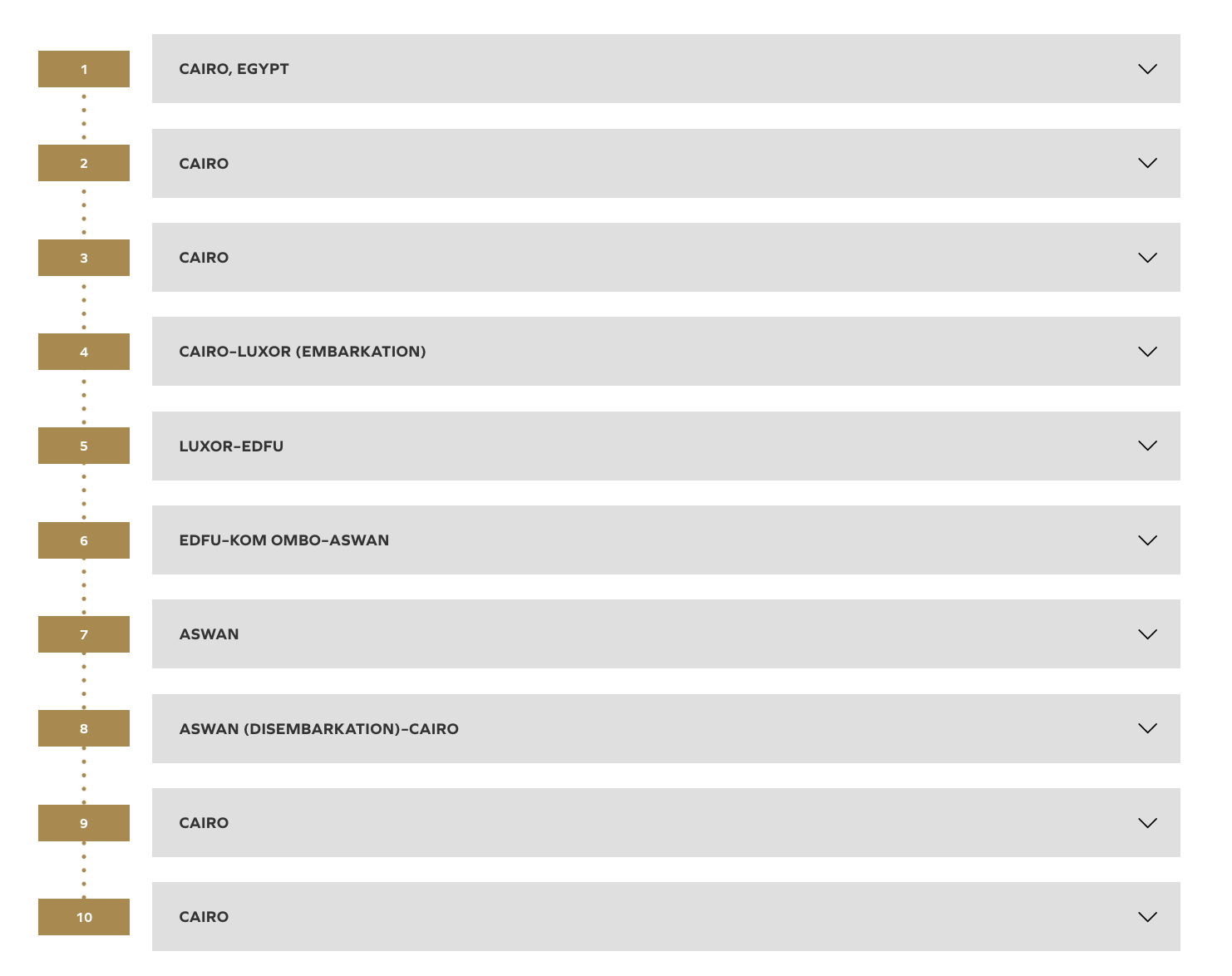 1
CAIRO, EGYPT

2
CAIRO

3
CAIRO

4
CAIRO–LUXOR (EMBARKATION)

5
LUXOR–EDFU

6
EDFU–KOM OMBO–ASWAN

7
ASWAN

8
ASWAN (DISEMBARKATION)–CAIRO

9
CAIRO

10
CAIRO